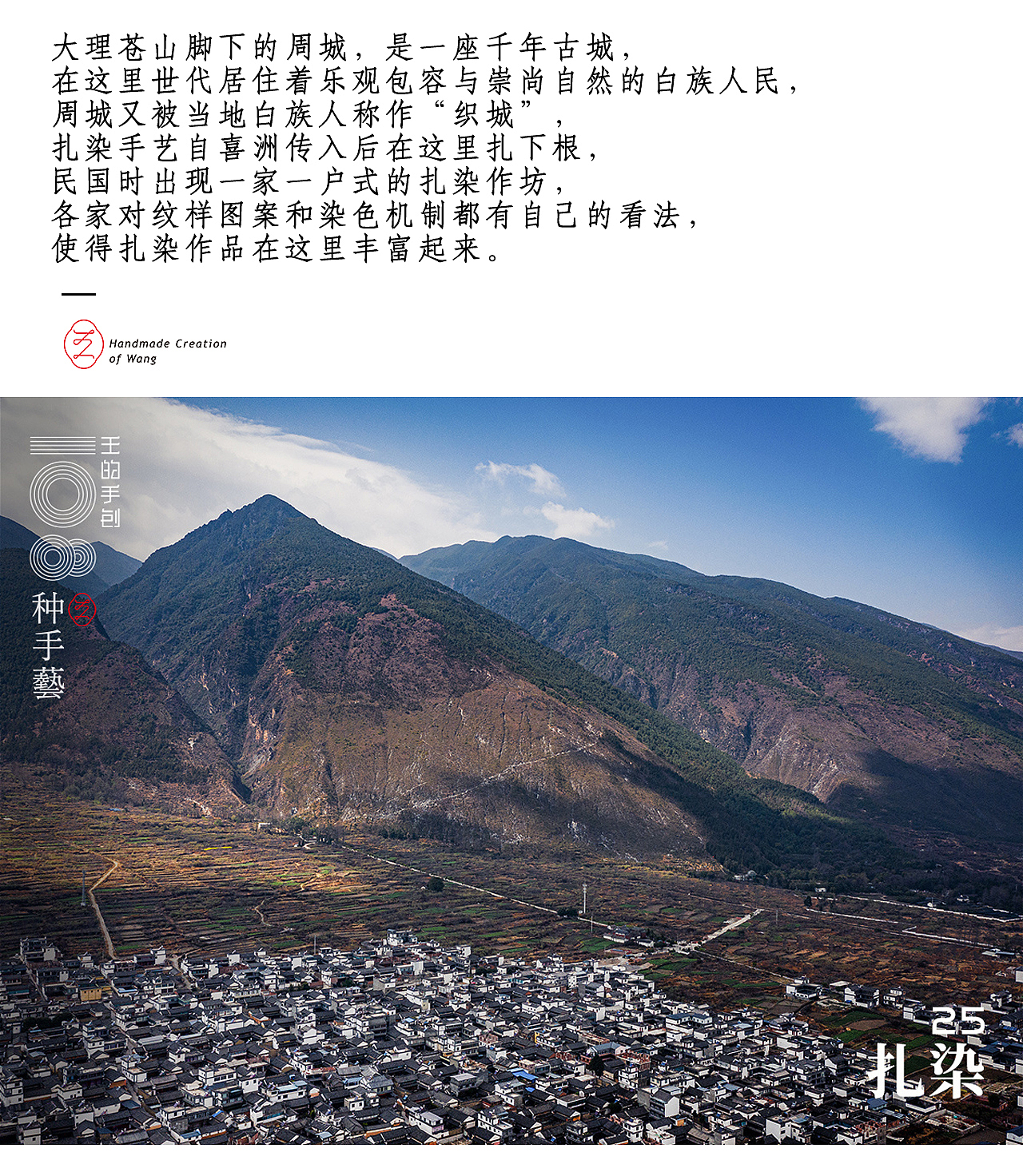 大理苍山脚下的周城，是一座千年古城，
在这里世代居住着乐观包容与崇尚自然的白族人民，
周城又被当地白族人称作“织城”，
扎染手艺自喜洲传入后在这里扎下根，
民国时出现一家一户式的扎染作坊，
各家对纹样图案和染色机制都有自己的看法，
使得扎染作品在这里丰富起来。

Handmade Creation of Wang

王的手创

种手藝

25
扎染